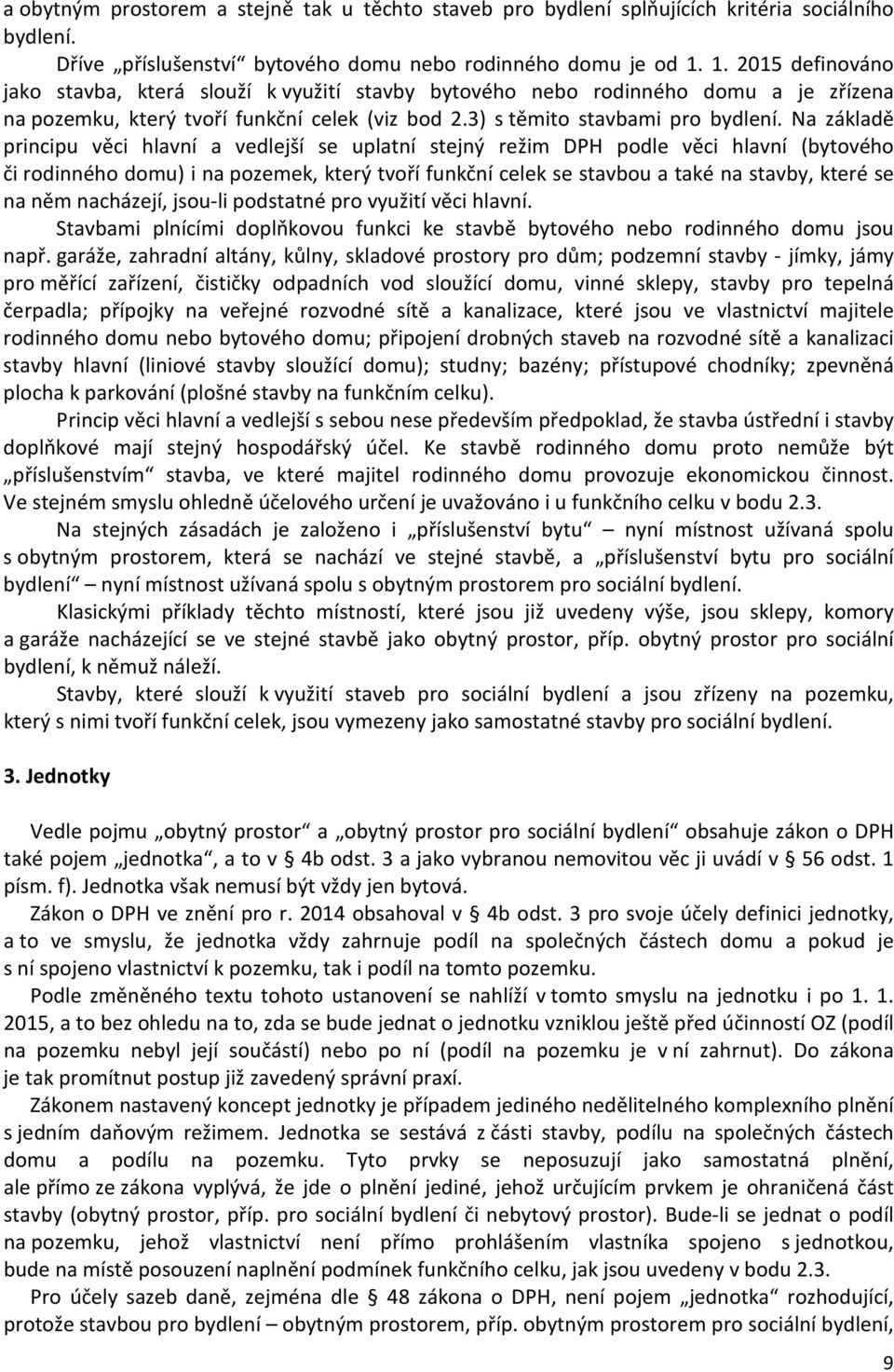 a obytným prostorem a stejně tak u těchto staveb pro bydlení splňujících kritéria sociálního bydlení.

Dříve „příslušenství“ bytového domu nebo rodinného domu je od 1. 1. 2015 definováno jako stavba, která slouží k využití stavby bytového nebo rodinného domu a je zřízena na pozemku, který tvoří funkční celek (viz bod 2.3) s těmito stavbami pro bydlení. Na základě principu věci hlavní a vedlejší se uplatní stejný režim DPH podle věci hlavní (bytového či rodinného domu) i na pozemek, který tvoří funkční celek se stavbou a také na stavby, které se na něm nacházejí, jsou-li podstatné pro využití věci hlavní.

Stavbami plnícími doplňkovou funkci ke stavbě bytového nebo rodinného domu jsou např. garáže, zahradní altány, kůlny, skladové prostory pro dům; podzemní stavby - jímky, jámy pro měřící zařízení, čističky odpadních vod sloužící domu, vinné sklepy, stavby pro tepelná čerpadla; přípojky na veřejné rozvodné sítě a kanalizace, které jsou ve vlastnictví majitele rodinného domu nebo bytového domu; připojení drobných staveb na rozvodné sítě a kanalizaci stavby hlavní (liniové stavby sloužící domu); studny; bazény; přístupové chodníky; zpevněná plocha k parkování (plošné stavby na funkčním celku).

Princip věci hlavní a vedlejší s sebou nese především předpoklad, že stavba ústřední i stavby doplňkové mají stejný hospodářský účel. Ke stavbě rodinného domu proto nemůže být „příslušenstvím“ stavba, ve které majitel rodinného domu provozuje ekonomickou činnost. Ve stejném smyslu ohledně účelového určení je uvažováno i u funkčního celku v bodu 2.3.

Na stejných zásadách je založeno i „příslušenství bytu“ – nyní místnost užívaná spolu s obytným prostorem, která se nachází ve stejné stavbě, a „příslušenství bytu pro sociální bydlení“ – nyní místnost užívaná spolu s obytným prostorem pro sociální bydlení.

Klasickými příklady těchto místností, které jsou již uvedeny výše, jsou sklepy, komory a garáže nacházející se ve stejné stavbě jako obytný prostor, příp. obytný prostor pro sociální bydlení, k němuž náleží.

Stavby, které slouží k využití staveb pro sociální bydlení a jsou zřízeny na pozemku, který s nimi tvoří funkční celek, jsou vymezeny jako samostatné stavby pro sociální bydlení.

3. Jednotky

Vedle pojmu „obytný prostor“ a „obytný prostor pro sociální bydlení“ obsahuje zákon o DPH také pojem „jednotka“, a to v § 4b odst. 3 a jako vybranou nemovitou věc ji uvádí v § 56 odst. 1 písm. f). Jednotka však nemusí být vždy jen bytová.

Zákon o DPH ve znění pro r. 2014 obsahoval v § 4b odst. 3 pro svoje účely definici jednotky, a to ve smyslu, že jednotka vždy zahrnuje podíl na společných částech domu a pokud je s ní spojeno vlastnictví k pozemku, tak i podíl na tomto pozemku.

Podle změněného textu tohoto ustanovení se nahlíží v tomto smyslu na jednotku i po 1. 1. 2015, a to bez ohledu na to, zda se bude jednat o jednotku vzniklou ještě před účinností OZ (podíl na pozemku nebyl její součástí) nebo po ní (podíl na pozemku je v ní zahrnut). Do zákona je tak promítnut postup již zavedený správní praxí.

Zákonem nastavený koncept jednotky je případem jediného nedělitelného komplexního plnění s jedním daňovým režimem. Jednotka se sestává z části stavby, podílu na společných částech domu a podílu na pozemku. Tyto prvky se neposuzují jako samostatná plnění, ale přímo ze zákona vyplývá, že jde o plnění jediné, jehož určujícím prvkem je ohraničená část stavby (obytný prostor, příp. pro sociální bydlení či nebytový prostor). Bude-li se jednat o podíl na pozemku, jehož vlastnictví není přímo prohlášením vlastníka spojeno s jednotkou, bude na místě posouzení naplnění podmínek funkčního celku, jak jsou uvedeny v bodu 2.3.

Pro účely sazeb daně, zejména dle § 48 zákona o DPH, není pojem „jednotka“ rozhodující, protože stavbou pro bydlení – obytným prostorem, příp. obytným prostorem pro sociální bydlení,

9